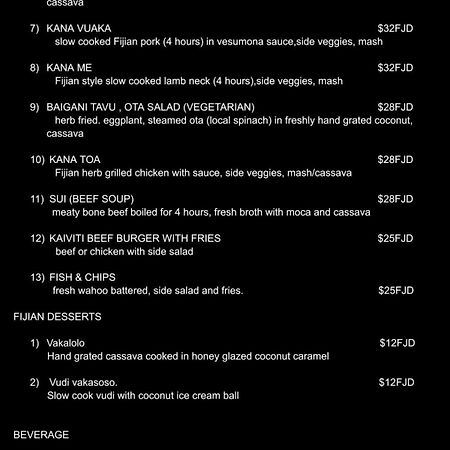 cassava

7) KANA VUAKA $32FJD
slow cooked Fijian pork (4 hours) in vesumona sauce,side veggies, mash

8) KANA ME $32FJD
Fijian style slow cooked lamb neck (4 hours),side veggies, mash

9) BAIGANI TAVU , OTA SALAD (VEGETARIAN) $28FJD
herb fried. eggplant, steamed ota (local spinach) in freshly hand grated coconut, cassava

10) KANA TOA $28FJD
Fijian herb grilled chicken with sauce, side veggies, mash/cassava

11) SUI (BEEF SOUP) $28FJD
meaty bone beef boiled for 4 hours, fresh broth with moca and cassava

12) KAIVITI BEEF BURGER WITH FRIES $25FJD
beef or chicken with side salad

13) FISH & CHIPS
fresh wahoo battered, side salad and fries. $25FJD

FIJIAN DESSERTS

1) Vakalolo $12FJD
Hand grated cassava cooked in honey glazed coconut caramel

2) Vudi vakasoso. $12FJD
Slow cook vudi with coconut ice cream ball

BEVERAGE